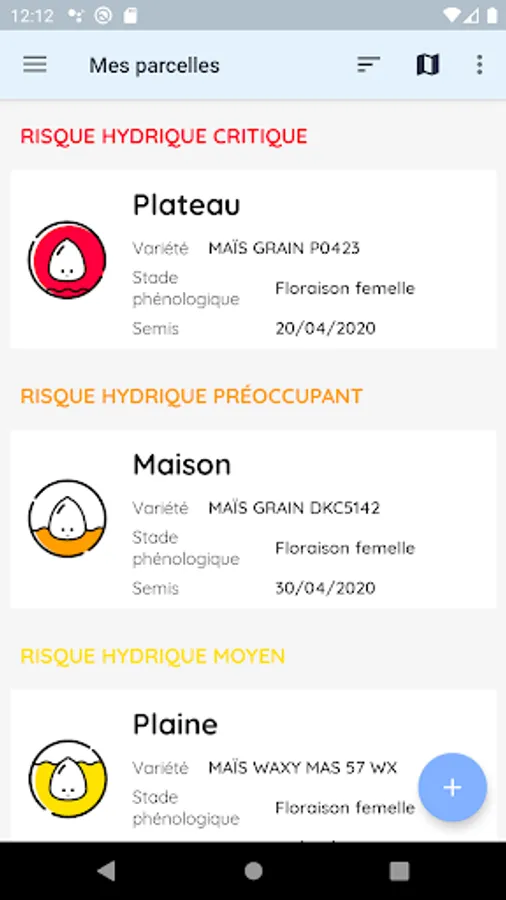 12:12

Mes parcelles

RISQUE HYDRIQUE CRITIQUE

Plateau
Variété MAÏS GRAIN P0423
Stade phénologique Floraison femelle
Semis 20/04/2020

RISQUE HYDRIQUE PRÉOCCUPANT

Maison
Variété MAÏS GRAIN DKC5142
Stade phénologique Floraison femelle
Semis 30/04/2020

RISQUE HYDRIQUE MOYEN

Plaine
Variété MAÏS WAXY MAS 57 WX
Stade phénologique Floraison femelle

+